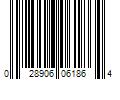 0 28906 06186 4